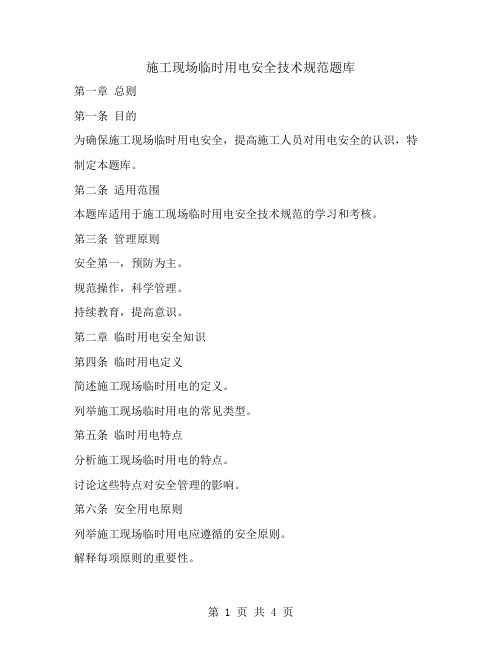 施工现场临时用电安全技术规范题库

第一章 总则

第一条 目的

为确保施工现场临时用电安全，提高施工人员对用电安全的认识，特制定本题库。

第二条 适用范围

本题库适用于施工现场临时用电安全技术规范的学习和考核。

第三条 管理原则

安全第一，预防为主。

规范操作，科学管理。

持续教育，提高意识。

第二章 临时用电安全知识

第四条 临时用电定义

简述施工现场临时用电的定义。

列举施工现场临时用电的常见类型。

第五条 临时用电特点

分析施工现场临时用电的特点。

讨论这些特点对安全管理的影响。

第六条 安全用电原则

列举施工现场临时用电应遵循的安全原则。

解释每项原则的重要性。

第 1 页 共 4 页